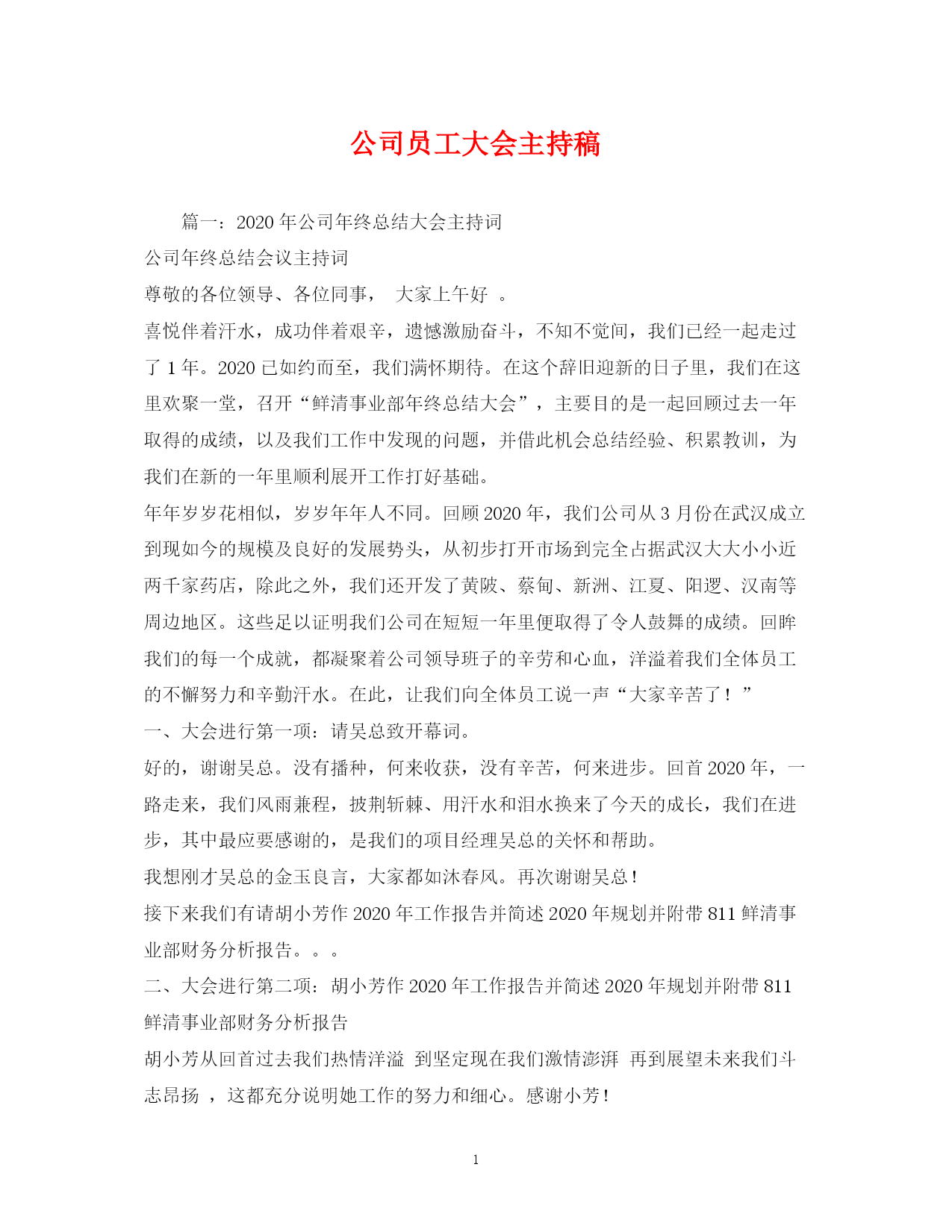 公司员工大会主持稿

篇一：2020年公司年终总结大会主持词

公司年终总结会议主持词

尊敬的各位领导、各位同事， 大家上午好 。

喜悦伴着汗水，成功伴着艰辛，遗憾激励奋斗，不知不觉间，我们已经一起走过了1年。2020已如约而至，我们满怀期待。在这个辞旧迎新的日子里，我们在这里欢聚一堂，召开“鲜清事业部年终总结大会”，主要目的是一起回顾过去一年取得的成绩，以及我们工作中发现的问题，并借此机会总结经验、积累教训，为我们在新的一年里顺利展开工作打好基础。

年年岁岁花相似，岁岁年年人不同。回顾2020年，我们公司从3月份在武汉成立到现如今的规模及良好的发展势头，从初步打开市场到完全占据武汉大大小小近两千家药店，除此之外，我们还开发了黄陂、蔡甸、新洲、江夏、阳逻、汉南等周边地区。这些足以证明我们公司在短短一年里便取得了令人鼓舞的成绩。回眸我们的每一个成就，都凝聚着公司领导班子的辛劳和心血，洋溢着我们全体员工的不懈努力和辛勤汗水。在此，让我们向全体员工说一声“大家辛苦了！”

一、大会进行第一项：请吴总致开幕词。

好的，谢谢吴总。没有播种，何来收获，没有辛苦，何来进步。回首2020年，一路走来，我们风雨兼程，披荆斩棘、用汗水和泪水换来了今天的成长，我们在进步，其中最应要感谢的，是我们的项目经理吴总的关怀和帮助。

我想刚才吴总的金玉良言，大家都如沐春风。再次谢谢吴总！

接下来我们有请胡小芳作2020年工作报告并简述2020年规划并附带811鲜清事业部财务分析报告。。。

二、大会进行第二项：胡小芳作2020年工作报告并简述2020年规划并附带811鲜清事业部财务分析报告

胡小芳从回首过去我们热情洋溢 到坚定现在我们激情澎湃 再到展望未来我们斗志昂扬 ，这都充分说明她工作的努力和细心。感谢小芳！

1